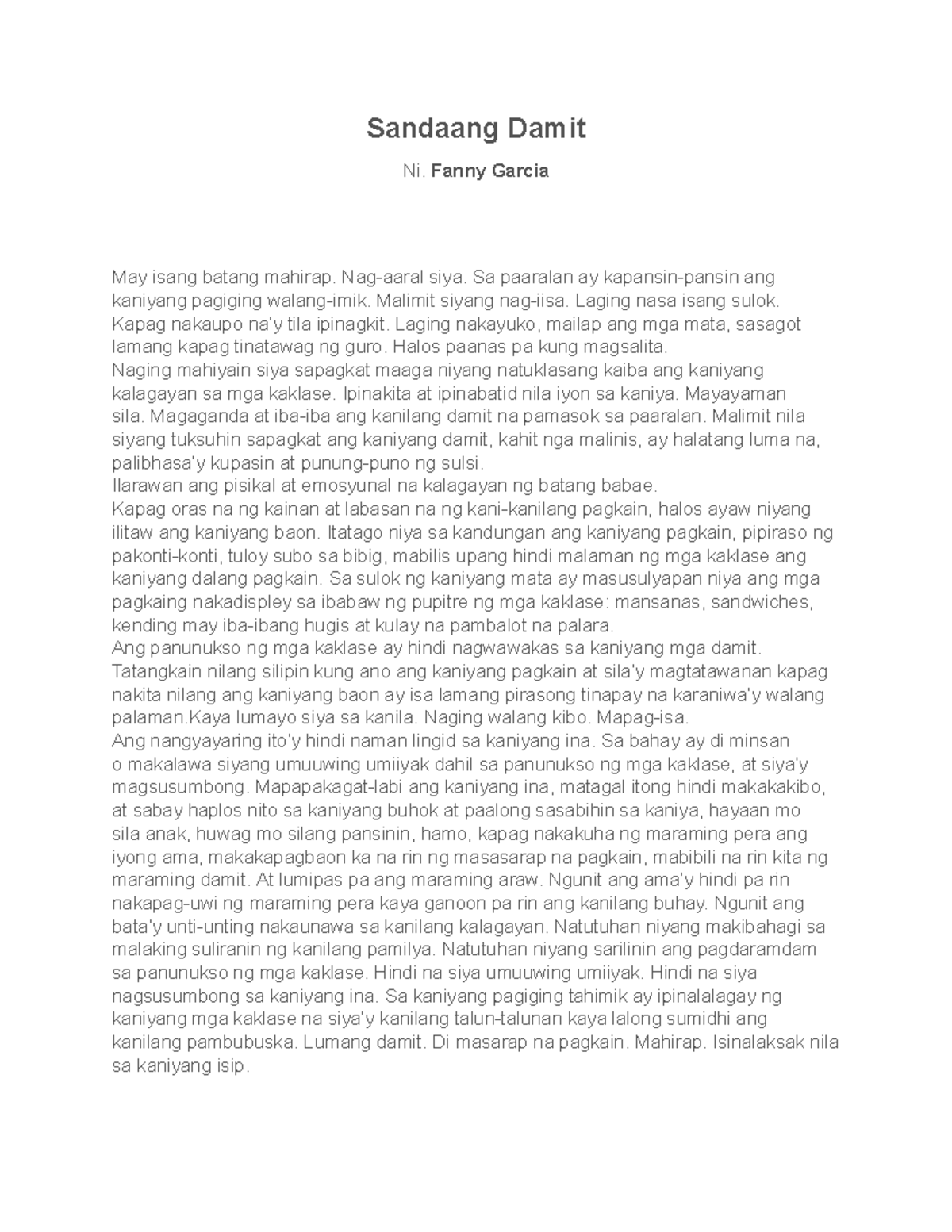 Sandaang Damit

Ni. Fanny Garcia

May isang batang mahirap. Nag-aaral siya. Sa paaralan ay kapansin-pansin ang kaniyang pagiging walang-imik. Malimit siyang nag-iisa. Laging nasa isang sulok. Kapag nakaupo na'y tila ipinagkit. Laging nakayuko, mailap ang mga mata, sasagot lamang kapag tinatawag ng guro. Halos paanas pa kung magsalita.
Naging mahiyain siya sapagkat maaga niyang natuklasang kaiba ang kaniyang kalagayan sa mga kaklase. Ipinakita at ipinabatid nila iyon sa kaniya. Mayayaman sila. Magaganda at iba-iba ang kanilang damit na pamasok sa paaralan. Malimit nila siyang tuksuhin sapagkat ang kaniyang damit, kahit nga malinis, ay halatang luma na, palibhasa'y kupasin at punung-puno ng sulsi.
Ilarawan ang pisikal at emosyunal na kalagayan ng batang babae.
Kapag oras na ng kainan at labasan na ng kani-kanilang pagkain, halos ayaw niyang ilitaw ang kaniyang baon. Itatago niya sa kandungan ang kaniyang pagkain, pipiraso ng pakonti-konti, tuloy subo sa bibig, mabilis upang hindi malaman ng mga kaklase ang kaniyang dalang pagkain. Sa sulok ng kaniyang mata ay masusulyapan niya ang mga pagkaing nakadispley sa ibabaw ng pupitre ng mga kaklase: mansanas, sandwiches, kending may iba-ibang hugis at kulay na pambalot na palara.
Ang panunukso ng mga kaklase ay hindi nagwawakas sa kaniyang mga damit. Tatangkain nilang silipin kung ano ang kaniyang pagkain at sila'y magtatawanan kapag nakita nilang ang kaniyang baon ay isa lamang pirasong tinapay na karaniwa'y walang palaman.Kaya lumayo siya sa kanila. Naging walang kibo. Mapag-isa.
Ang nangyayaring ito'y hindi naman lingid sa kaniyang ina. Sa bahay ay di minsan o makalawa siyang umuuwing umiiyak dahil sa panunukso ng mga kaklase, at siya'y magsusumbong. Mapapakagat-labi ang kaniyang ina, matagal itong hindi makakakibo, at sabay haplos nito sa kaniyang buhok at paalong sasabihin sa kaniya, hayaan mo sila anak, huwag mo silang pansinin, hamo, kapag nakakuha ng maraming pera ang iyong ama, makakapagbaon ka na rin ng masasarap na pagkain, mabibili na rin kita ng maraming damit. At lumipas pa ang maraming araw. Ngunit ang ama'y hindi pa rin nakapag-uwi ng maraming pera kaya ganoon pa rin ang kanilang buhay. Ngunit ang bata'y unti-unting nakaunawa sa kanilang kalagayan. Natutuhan niyang makibahagi sa malaking suliranin ng kanilang pamilya. Natutuhan niyang sarilinin ang pagdaramdam sa panunukso ng mga kaklase. Hindi na siya umuuwing umiiyak. Hindi na siya nagsusumbong sa kaniyang ina. Sa kaniyang pagiging tahimik ay ipinalalagay ng kaniyang mga kaklase na siya'y kanilang talun-talunan kaya lalong sumidhi ang kanilang pambubuska. Lumang damit. Di masarap na pagkain. Mahirap. Isinalaksak nila sa kaniyang isip.